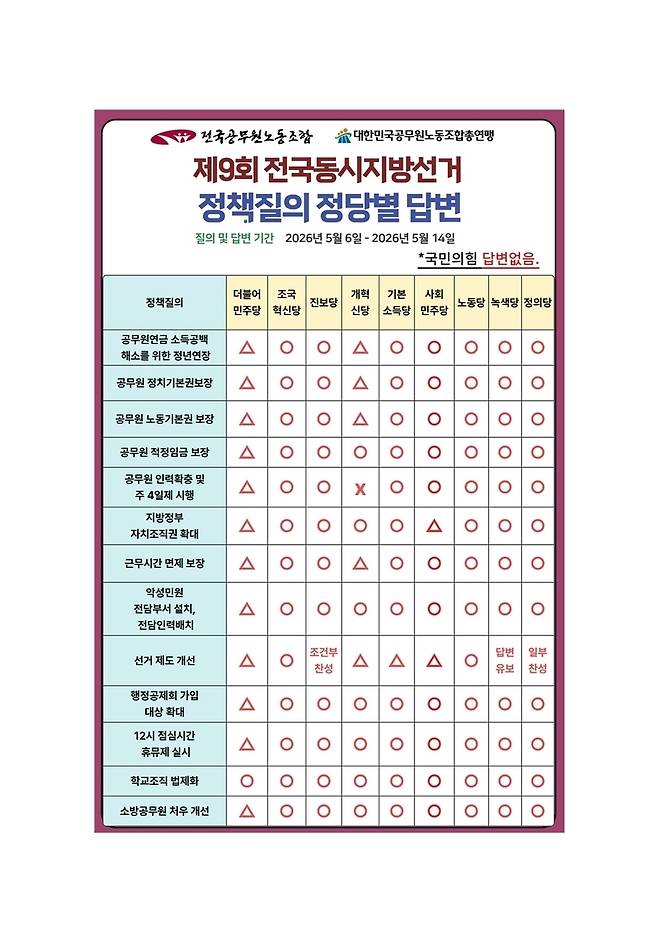 전국공무원노동조합 대한민국공무원노동조합총연맹

제9회 전국동시지방선거
정책질의 정당별 답변

질의 및 답변 기간 2026년 5월 6일 - 2026년 5월 14일

*국민의힘 답변없음.

| 정책질의 | 더불어민주당 | 조국혁신당 | 진보당 | 개혁신당 | 기본소득당 | 사회민주당 | 노동당 | 녹색당 | 정의당 |
|---|---|---|---|---|---|---|---|---|---|
| 공무원연금 소득공백 해소를 위한 정년연장 | △ | ○ | ○ | △ | ○ | ○ | ○ | ○ | ○ |
| 공무원 정치기본권보장 | △ | ○ | ○ | △ | ○ | ○ | ○ | ○ | ○ |
| 공무원 노동기본권 보장 | △ | ○ | ○ | △ | ○ | ○ | ○ | ○ | ○ |
| 공무원 적정임금 보장 | △ | ○ | ○ | ○ | ○ | ○ | ○ | ○ | ○ |
| 공무원 인력확충 및 주 4일제 시행 | △ | ○ | ○ | X | ○ | ○ | ○ | ○ | ○ |
| 지방정부 자치조직권 확대 | △ | ○ | ○ | ○ | ○ | △ | ○ | ○ | ○ |
| 근무시간 면제 보장 | △ | ○ | ○ | △ | ○ | ○ | ○ | ○ | ○ |
| 악성민원 전담부서 설치, 전담인력배치 | △ | ○ | ○ | ○ | ○ | ○ | ○ | ○ | ○ |
| 선거 제도 개선 | △ | ○ | 조건부 찬성 | △ | △ | △ | ○ | 답변 유보 | 일부 찬성 |
| 행정공제회 가입 대상 확대 | △ | ○ | ○ | ○ | ○ | ○ | ○ | ○ | ○ |
| 12시 점심시간 휴무제 실시 | △ | ○ | ○ | ○ | ○ | ○ | ○ | ○ | ○ |
| 학교조직 법제화 | ○ | ○ | ○ | ○ | ○ | ○ | ○ | ○ | ○ |
| 소방공무원 처우 개선 | △ | ○ | ○ | ○ | ○ | ○ | ○ | ○ | ○ |